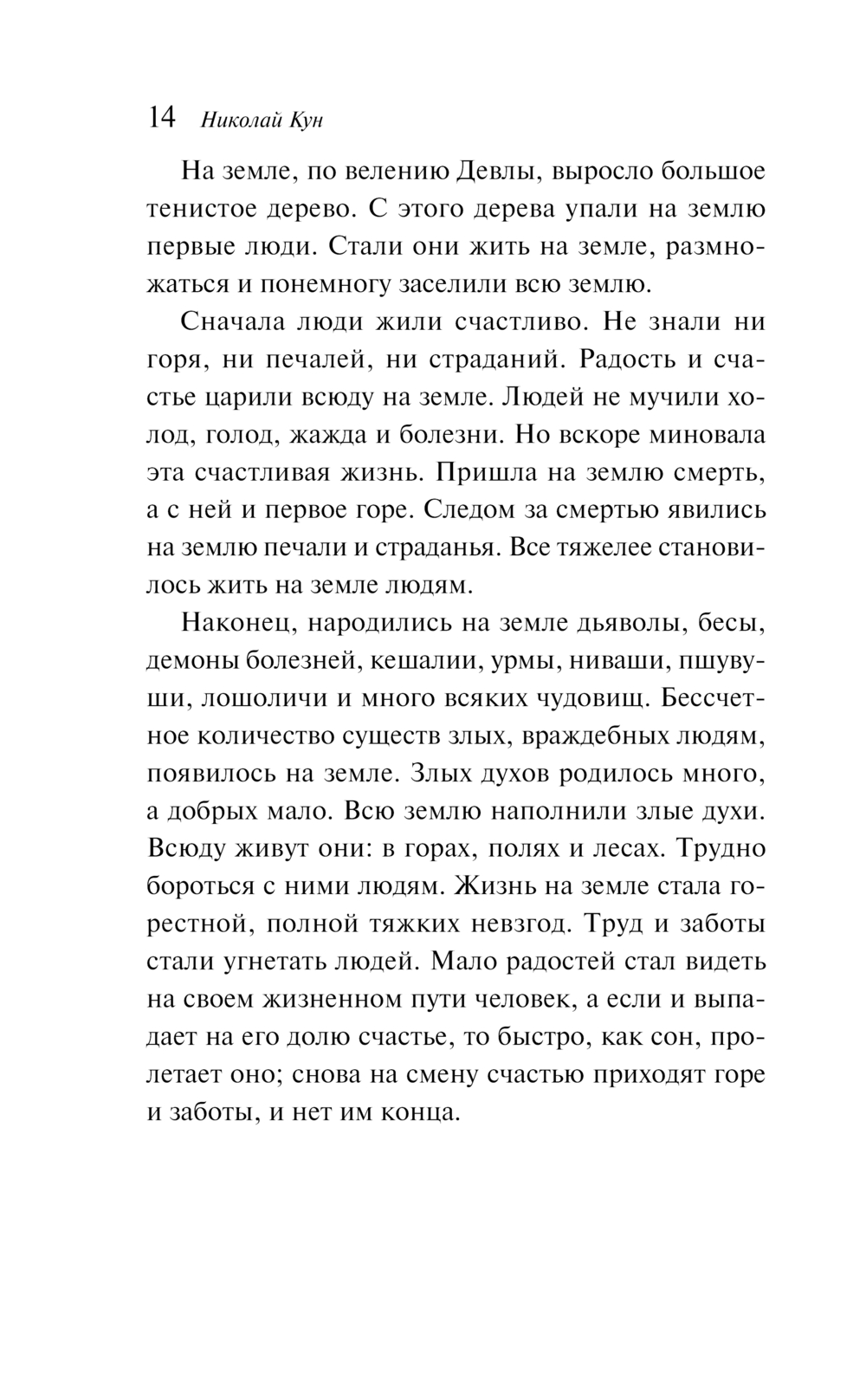 14 Николай Кун

На земле, по велению Девлы, выросло большое тенистое дерево. С этого дерева упали на землю первые люди. Стали они жить на земле, размножаться и понемногу заселили всю землю.

Сначала люди жили счастливо. Не знали ни горя, ни печалей, ни страданий. Радость и счастье царили всюду на земле. Людей не мучили холод, голод, жажда и болезни. Но вскоре миновала эта счастливая жизнь. Пришла на землю смерть, а с ней и первое горе. Следом за смертью явились на землю печали и страданья. Все тяжелее становилось жить на земле людям.

Наконец, народились на земле дьяволы, бесы, демоны болезней, кешалии, урмы, ниваши, пшувуши, лошоличи и много всяких чудовищ. Бессчетное количество существ злых, враждебных людям, появилось на земле. Злых духов родилось много, а добрых мало. Всю землю наполнили злые духи. Всюду живут они: в горах, полях и лесах. Трудно бороться с ними людям. Жизнь на земле стала горестной, полной тяжких невзгод. Труд и заботы стали угнетать людей. Мало радостей стал видеть на своем жизненном пути человек, а если и выпадает на его долю счастье, то быстро, как сон, пролетает оно; снова на смену счастью приходят горе и заботы, и нет им конца.